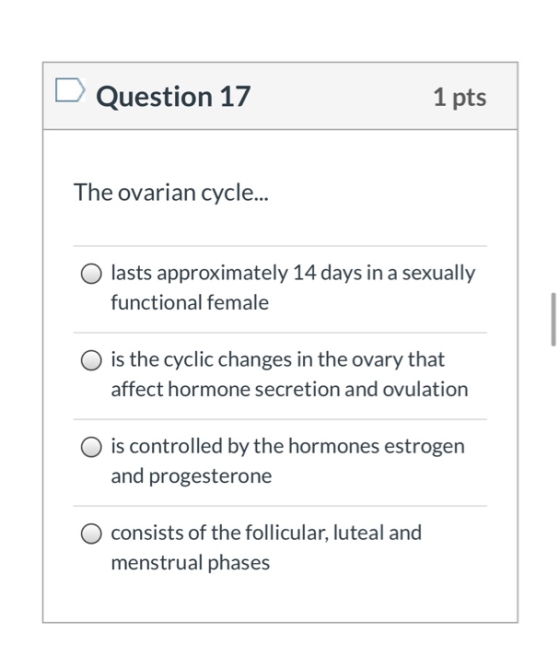 Question 17

1 pts

The ovarian cycle...

lasts approximately 14 days in a sexually functional female

is the cyclic changes in the ovary that affect hormone secretion and ovulation

is controlled by the hormones estrogen and progesterone

consists of the follicular, luteal and menstrual phases